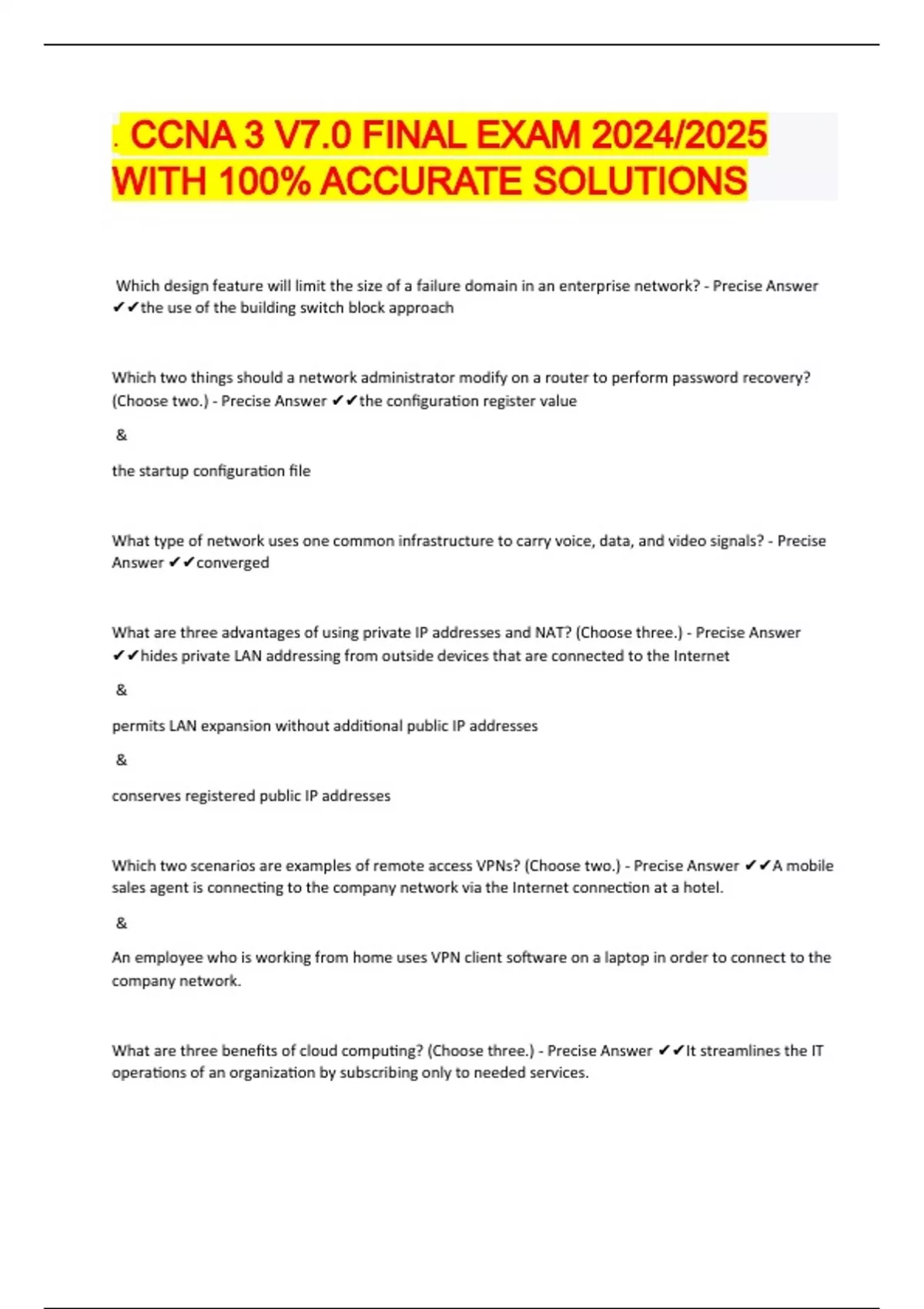 . CCNA 3 V7.0 FINAL EXAM 2024/2025 WITH 100% ACCURATE SOLUTIONS

Which design feature will limit the size of a failure domain in an enterprise network? - Precise Answer ✔✔the use of the building switch block approach

Which two things should a network administrator modify on a router to perform password recovery? (Choose two.) - Precise Answer ✔✔the configuration register value

&

the startup configuration file

What type of network uses one common infrastructure to carry voice, data, and video signals? - Precise Answer ✔✔converged

What are three advantages of using private IP addresses and NAT? (Choose three.) - Precise Answer ✔✔hides private LAN addressing from outside devices that are connected to the Internet

&

permits LAN expansion without additional public IP addresses

&

conserves registered public IP addresses

Which two scenarios are examples of remote access VPNs? (Choose two.) - Precise Answer ✔✔A mobile sales agent is connecting to the company network via the Internet connection at a hotel.

&

An employee who is working from home uses VPN client software on a laptop in order to connect to the company network.

What are three benefits of cloud computing? (Choose three.) - Precise Answer ✔✔It streamlines the IT operations of an organization by subscribing only to needed services.